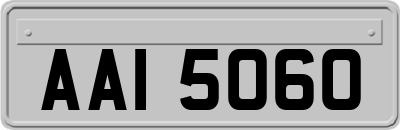 AAI 5060